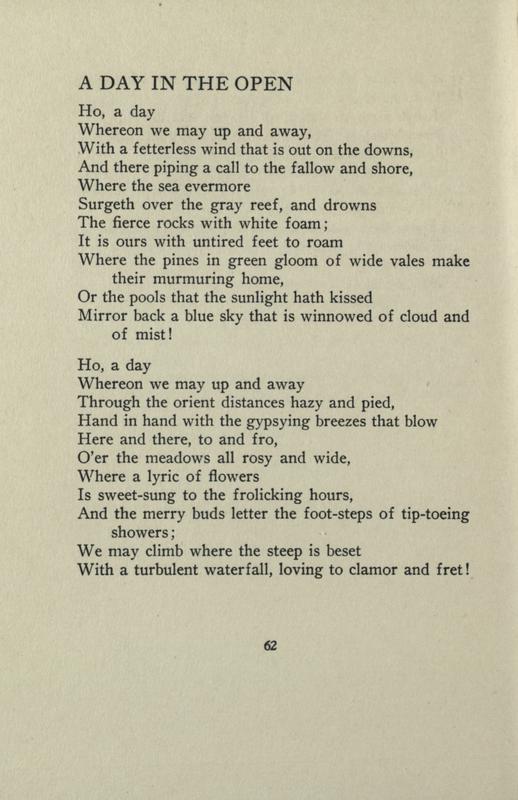 A DAY IN THE OPEN

Ho, a day
Whereon we may up and away,
With a fetterless wind that is out on the downs,
And there piping a call to the fallow and shore,
Where the sea evermore
Surgeth over the gray reef, and drowns
The fierce rocks with white foam;
It is ours with untired feet to roam
Where the pines in green gloom of wide vales make their murmuring home,
Or the pools that the sunlight hath kissed
Mirror back a blue sky that is winnowed of cloud and of mist!

Ho, a day
Whereon we may up and away
Through the orient distances hazy and pied,
Hand in hand with the gypsying breezes that blow
Here and there, to and fro,
O'er the meadows all rosy and wide,
Where a lyric of flowers
Is sweet-sung to the frolicking hours,
And the merry buds letter the foot-steps of tip-toeing showers;
We may climb where the steep is beset
With a turbulent waterfall, loving to clamor and fret!

62